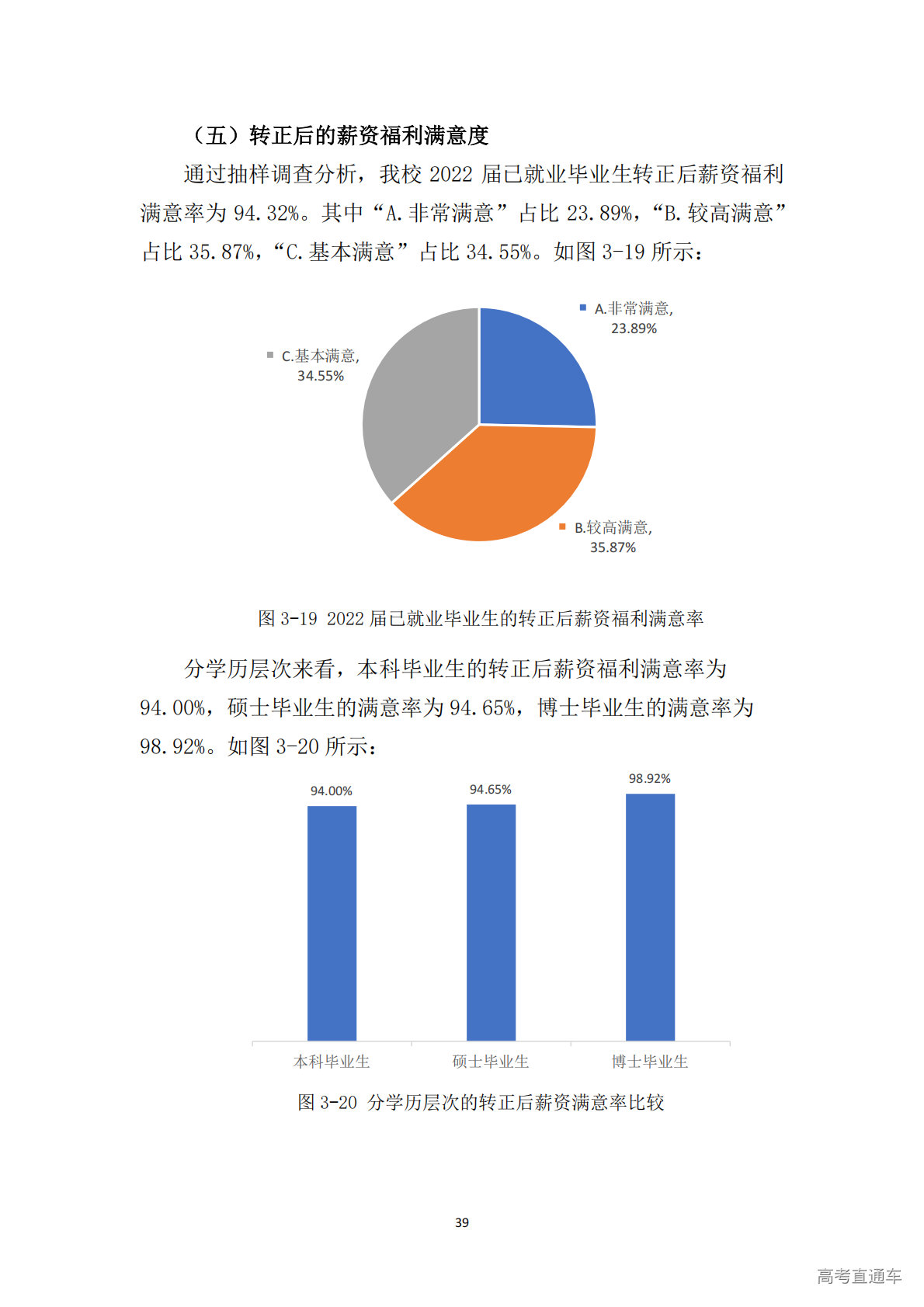 （五）转正后的薪资福利满意度

通过抽样调查分析，我校 2022 届已就业毕业生转正后薪资福利满意率为 94.32%。其中“A.非常满意”占比 23.89%，“B.较高满意”占比 35.87%，“C.基本满意”占比 34.55%。如图 3-19 所示：

A.非常满意, 23.89%
C.基本满意, 34.55%
B.较高满意, 35.87%

图 3-19 2022 届已就业毕业生的转正后薪资福利满意率

分学历层次来看，本科毕业生的转正后薪资福利满意率为 94.00%，硕士毕业生的满意率为 94.65%，博士毕业生的满意率为 98.92%。如图 3-20 所示：

94.00%
94.65%
98.92%
本科毕业生
硕士毕业生
博士毕业生

图 3-20 分学历层次的转正后薪资满意率比较

39

高考直通车